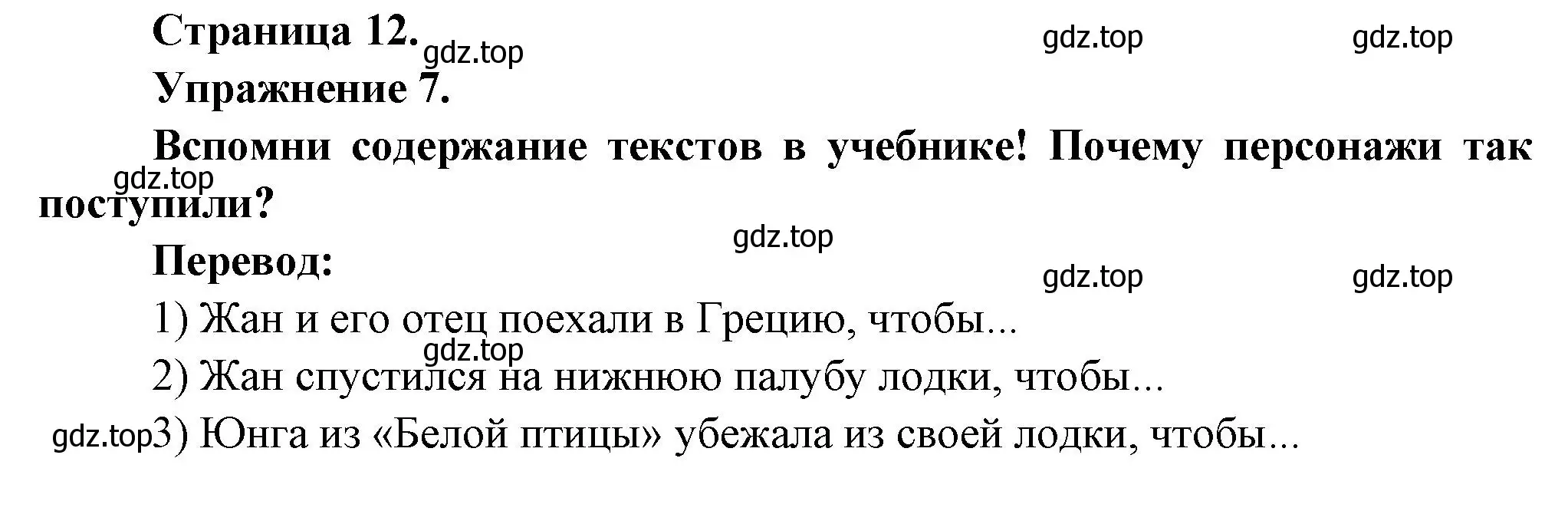 Страница 12.
gdz.top gdz.top gdz.top
Упражнение 7.

Вспомни содержание текстов в учебнике! Почему персонажи так поступили?
gdz.top
gdz.top

Перевод:
gdz.top gdz.top

1) Жан и его отец поехали в Грецию, чтобы...
gdz.top
2) Жан спустился на нижнюю палубу лодки, чтобы...

gdz.top
3) Юнга из «Белой птицы» убежала из своей лодки, чтобы...